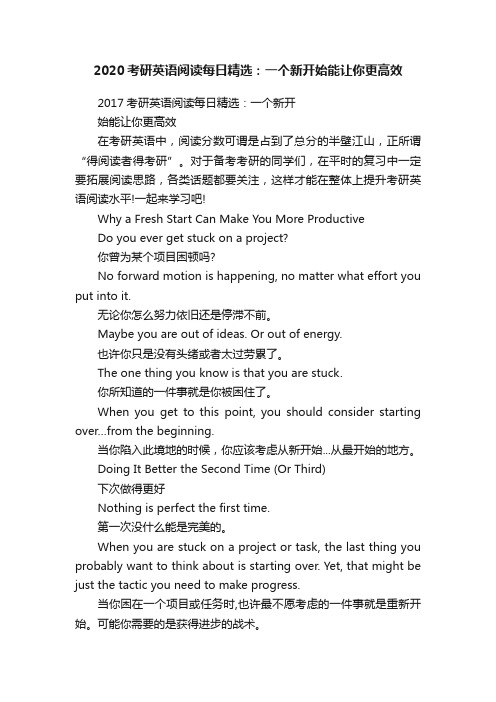 2020考研英语阅读每日精选：一个新开始能让你更高效

2017考研英语阅读每日精选：一个新开
始能让你更高效

在考研英语中，阅读分数可谓是占到了总分的半壁江山，正所谓“得阅读者得考研”。对于备考考研的同学们，在平时的复习中一定要拓展阅读思路，各类话题都要关注，这样才能在整体上提升考研英语阅读水平!一起来学习吧!

Why a Fresh Start Can Make You More Productive

Do you ever get stuck on a project?

你曾为某个项目困顿吗?

No forward motion is happening, no matter what effort you put into it.

无论你怎么努力依旧还是停滞不前。

Maybe you are out of ideas. Or out of energy.

也许你只是没有头绪或者太过劳累了。

The one thing you know is that you are stuck.

你所知道的一件事就是你被困住了。

When you get to this point, you should consider starting over...from the beginning.

当你陷入此境地的时候，你应该考虑从新开始...从最开始的地方。

Doing It Better the Second Time (Or Third)

下次做得更好

Nothing is perfect the first time.

第一次没什么能是完美的。

When you are stuck on a project or task, the last thing you probably want to think about is starting over. Yet, that might be just the tactic you need to make progress.

当你困在一个项目或任务时,也许最不愿考虑的一件事就是重新开始。可能你需要的是获得进步的战术。